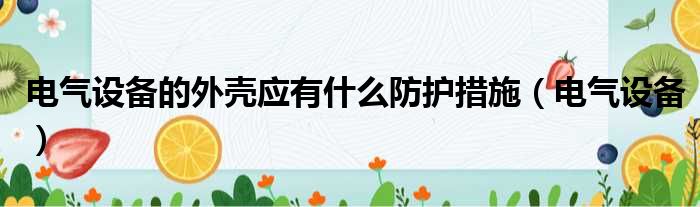 电气设备的外壳应有什么防护措施（电气设备）